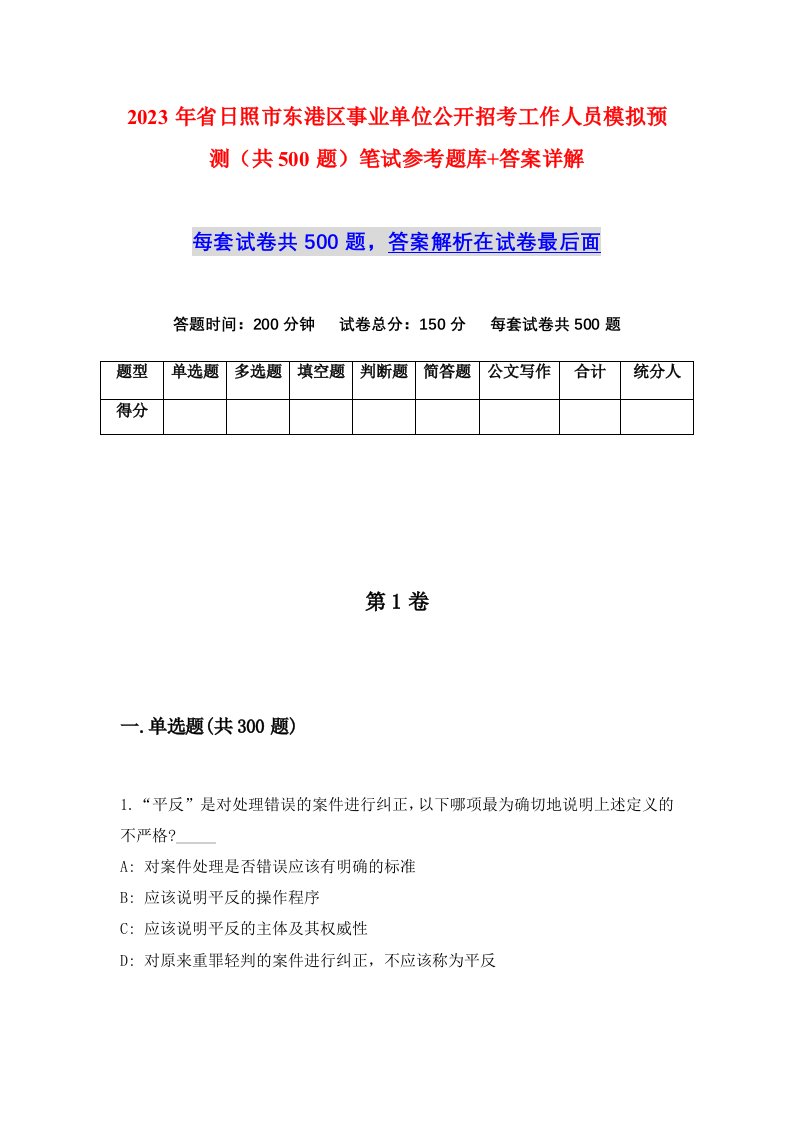 2023年省日照市东港区事业单位公开招考工作人员模拟预测（共500题）笔试参考题库+答案详解

每套试卷共500题，答案解析在试卷最后面

答题时间：200分钟　试卷总分：150分　每套试卷共500题

| 题型 | 单选题 | 多选题 | 填空题 | 判断题 | 简答题 | 公文写作 | 合计 | 统分人 |
|---|---|---|---|---|---|---|---|---|
| 得分 | | | | | | | | |

第1卷

一.单选题(共300题)

1.“平反”是对处理错误的案件进行纠正,以下哪项最为确切地说明上述定义的不严格?_____

A: 对案件处理是否错误应该有明确的标准

B: 应该说明平反的操作程序

C: 应该说明平反的主体及其权威性

D: 对原来重罪轻判的案件进行纠正，不应该称为平反